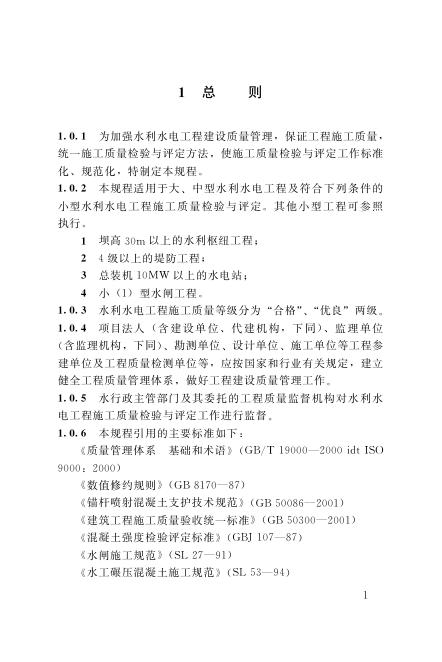 1 总　则

1.0.1 为加强水利水电工程建设质量管理，保证工程施工质量，统一施工质量检验与评定方法，使施工质量检验与评定工作标准化、规范化，特制定本规程。

1.0.2 本规程适用于大、中型水利水电工程及符合下列条件的小型水利水电工程施工质量检验与评定。其他小型工程可参照执行。

1 坝高 30m 以上的水利枢纽工程；

2 4 级以上的堤防工程；

3 总装机 10MW 以上的水电站；

4 小（1）型水闸工程。

1.0.3 水利水电工程施工质量等级分为“合格”、“优良”两级。

1.0.4 项目法人（含建设单位、代建机构，下同）、监理单位（含监理机构，下同）、勘测单位、设计单位、施工单位等工程参建单位及工程质量检测单位等，应按国家和行业有关规定，建立健全工程质量管理体系，做好工程建设质量管理工作。

1.0.5 水行政主管部门及其委托的工程质量监督机构对水利水电工程施工质量检验与评定工作进行监督。

1.0.6 本规程引用的主要标准如下：

《质量管理体系 基础和术语》（GB/T 19000—2000 idt ISO 9000：2000）

《数值修约规则》（GB 8170—87）

《锚杆喷射混凝土支护技术规范》（GB 50086—2001）

《建筑工程施工质量验收统一标准》（GB 50300—2001）

《混凝土强度检验评定标准》（GBJ 107—87）

《水闸施工规范》（SL 27—91）

《水工碾压混凝土施工规范》（SL 53—94）

1